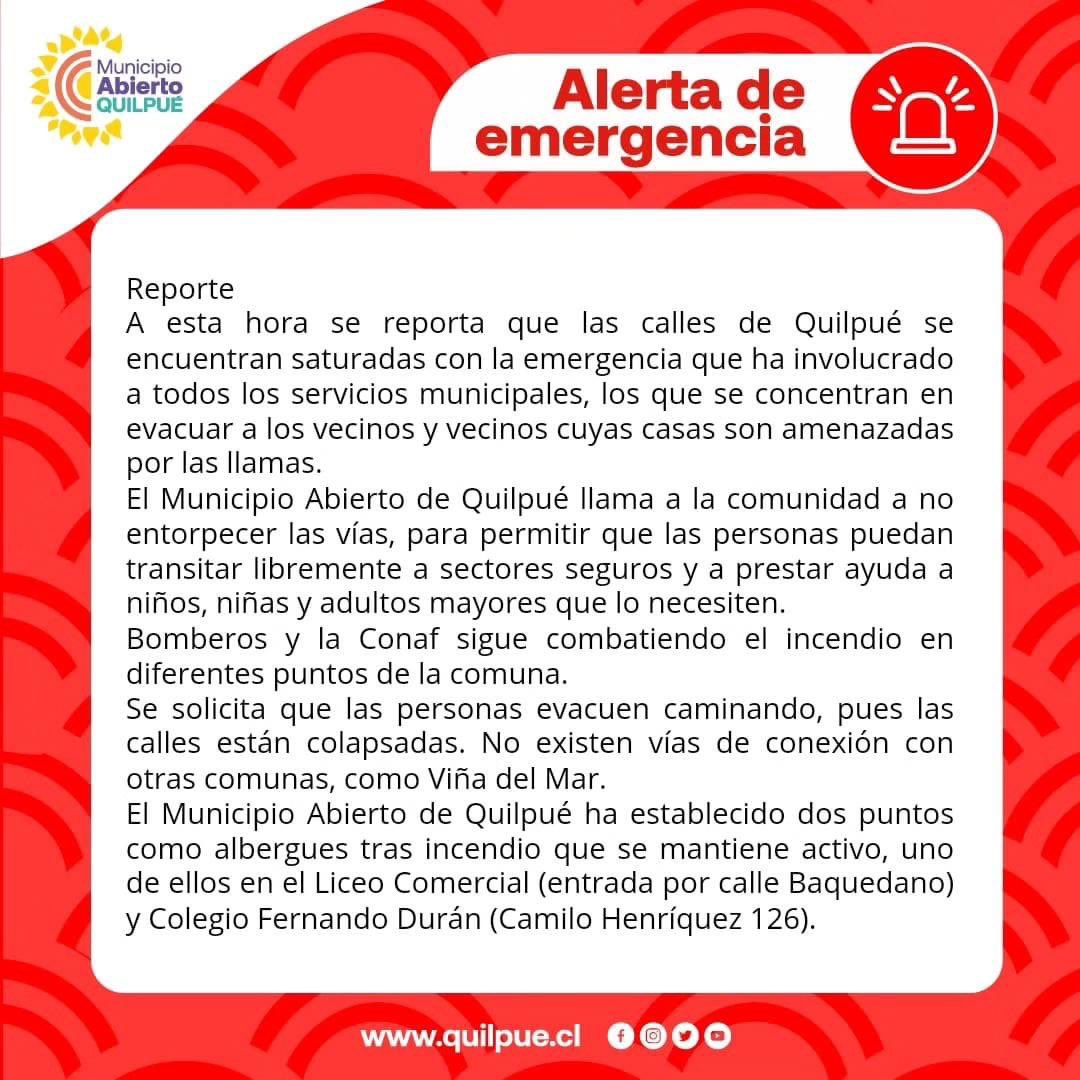 Municipio Abierto QUILPUÉ

Alerta de emergencia

Reporte
A esta hora se reporta que las calles de Quilpué se encuentran saturadas con la emergencia que ha involucrado a todos los servicios municipales, los que se concentran en evacuar a los vecinos y vecinos cuyas casas son amenazadas por las llamas.
El Municipio Abierto de Quilpué llama a la comunidad a no entorpecer las vías, para permitir que las personas puedan transitar libremente a sectores seguros y a prestar ayuda a niños, niñas y adultos mayores que lo necesiten.
Bomberos y la Conaf sigue combatiendo el incendio en diferentes puntos de la comuna.
Se solicita que las personas evacuen caminando, pues las calles están colapsadas. No existen vías de conexión con otras comunas, como Viña del Mar.
El Municipio Abierto de Quilpué ha establecido dos puntos como albergues tras incendio que se mantiene activo, uno de ellos en el Liceo Comercial (entrada por calle Baquedano) y Colegio Fernando Durán (Camilo Henríquez 126).

www.quilpue.cl